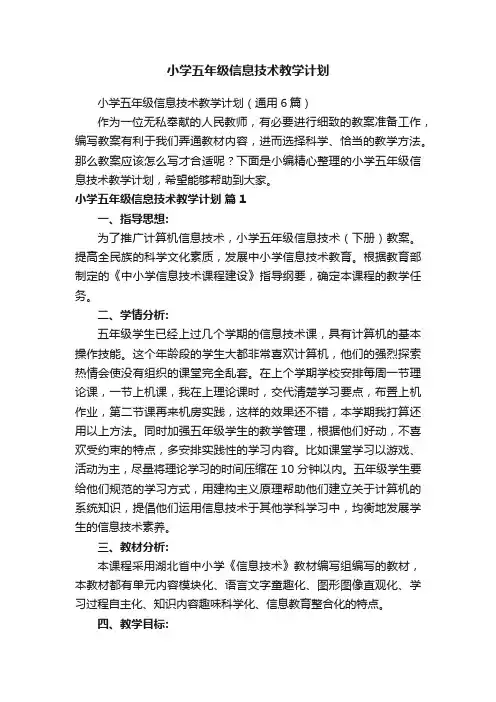 小学五年级信息技术教学计划

小学五年级信息技术教学计划（通用6篇）

作为一位无私奉献的人民教师，有必要进行细致的教案准备工作，编写教案有利于我们弄通教材内容，进而选择科学、恰当的教学方法。那么教案应该怎么写才合适呢？下面是小编精心整理的小学五年级信息技术教学计划，希望能够帮助到大家。

小学五年级信息技术教学计划 篇1

一、指导思想:

为了推广计算机信息技术，小学五年级信息技术（下册）教案。提高全民族的科学文化素质，发展中小学信息技术教育。根据教育部制定的《中小学信息技术课程建设》指导纲要，确定本课程的教学任务。

二、学情分析:

五年级学生已经上过几个学期的信息技术课，具有计算机的基本操作技能。这个年龄段的学生大都非常喜欢计算机，他们的强烈探索热情会使没有组织的课堂完全乱套。在上个学期学校安排每周一节理论课，一节上机课，我在上理论课时，交代清楚学习要点，布置上机作业，第二节课再来机房实践，这样的效果还不错，本学期我打算还用以上方法。同时加强五年级学生的教学管理，根据他们好动，不喜欢受约束的特点，多安排实践性的学习内容。比如课堂学习以游戏、活动为主，尽量将理论学习的时间压缩在10分钟以内。五年级学生要给他们规范的学习方式，用建构主义原理帮助他们建立关于计算机的系统知识，提倡他们运用信息技术于其他学科学习中，均衡地发展学生的信息技术素养。

三、教材分析:

本课程采用湖北省中小学《信息技术》教材编写组编写的教材，本教材都有单元内容模块化、语言文字童趣化、图形图像直观化、学习过程自主化、知识内容趣味科学化、信息教育整合化的特点。

四、教学目标: